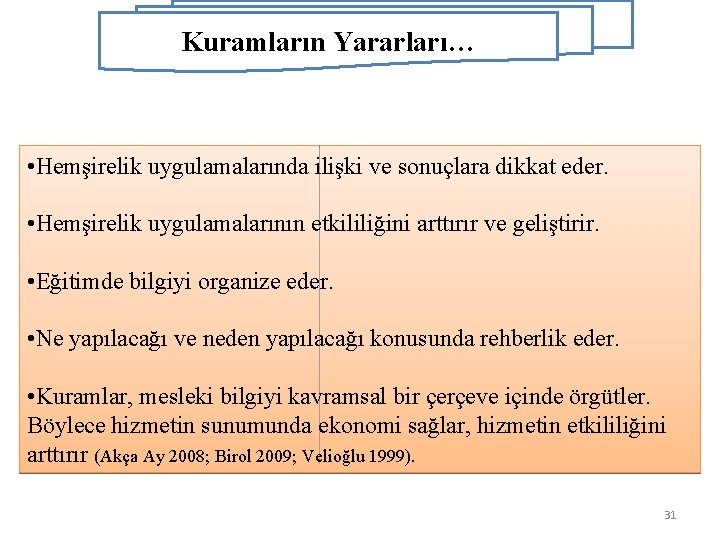 Kuramların Yararları…

•Hemşirelik uygulamalarında ilişki ve sonuçlara dikkat eder.

•Hemşirelik uygulamalarının etkililiğini arttırır ve geliştirir.

•Eğitimde bilgiyi organize eder.

•Ne yapılacağı ve neden yapılacağı konusunda rehberlik eder.

•Kuramlar, mesleki bilgiyi kavramsal bir çerçeve içinde örgütler. Böylece hizmetin sunumunda ekonomi sağlar, hizmetin etkililiğini arttırır (Akça Ay 2008; Birol 2009; Velioğlu 1999).

31